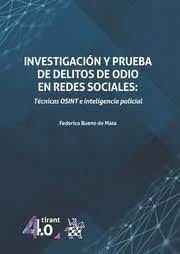 INVESTIGACIÓN Y PRUEBA DE DELITOS DE ODIO EN REDES SOCIALES:

Técnicas OSINT e inteligencia policial

Federico Bueno de Mata

tirant 4.0